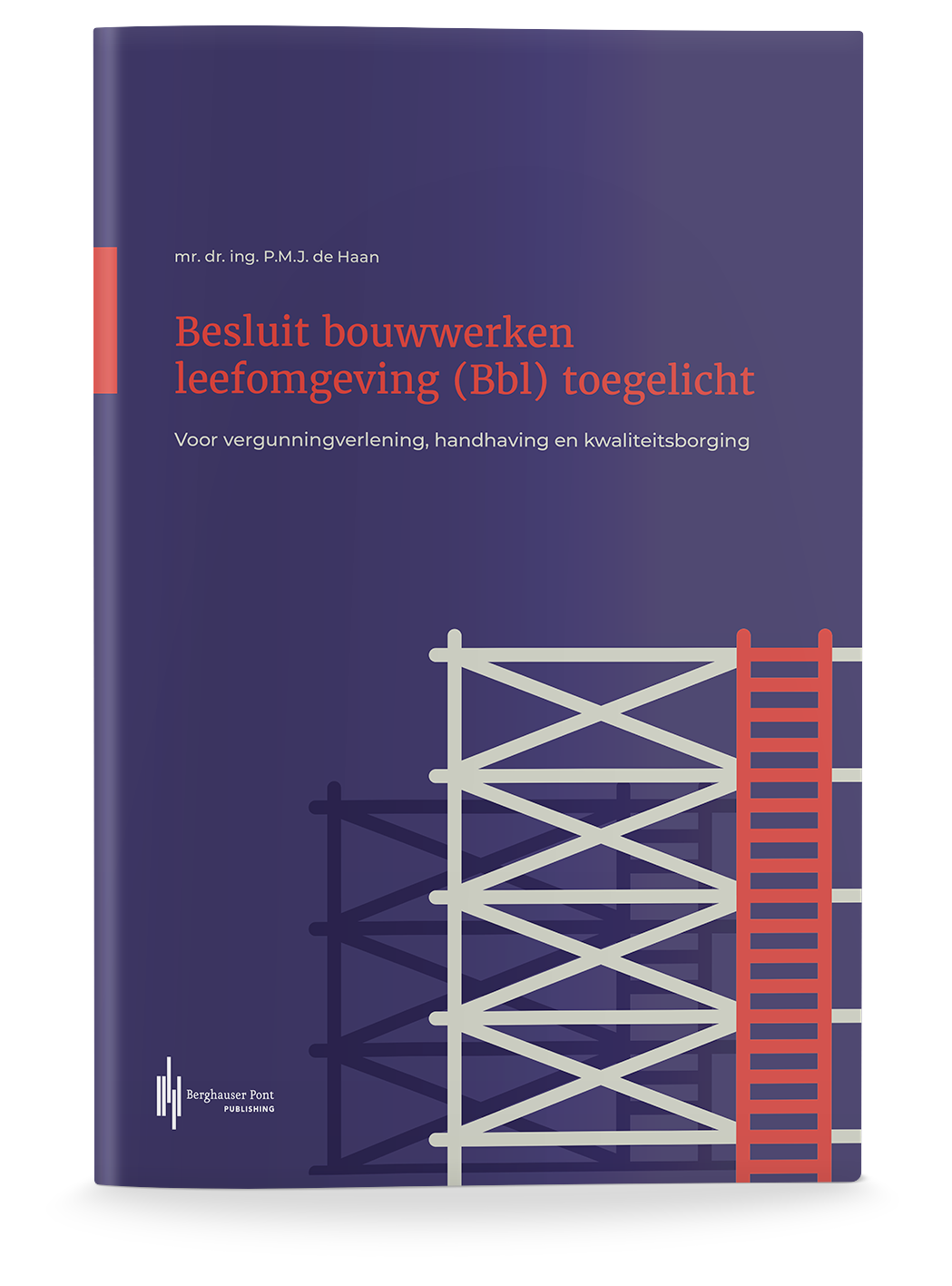 mr. dr. ing. P.M.J. de Haan

Besluit bouwwerken leefomgeving (Bbl) toegelicht

Voor vergunningverlening, handhaving en kwaliteitsborging

Berghauser Pont
PUBLISHING